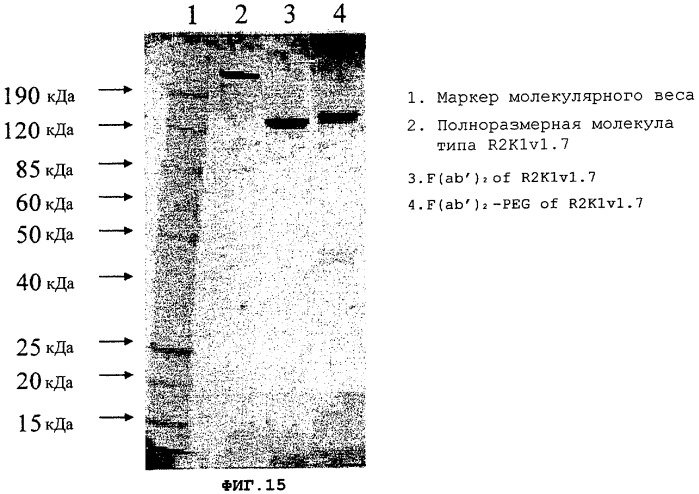 1 2 3 4

190 кДа
120 кДа
85 кДа
60 кДа
50 кДа
40 кДа
25 кДа
20 кДа
15 кДа

1. Маркер молекулярного веса
2. Полноразмерная молекула типа R2K1v1.7
3. $F(ab')_2$ of R2K1v1.7
4. $F(ab')_2$-PEG of R2K1v1.7

ФИГ.15